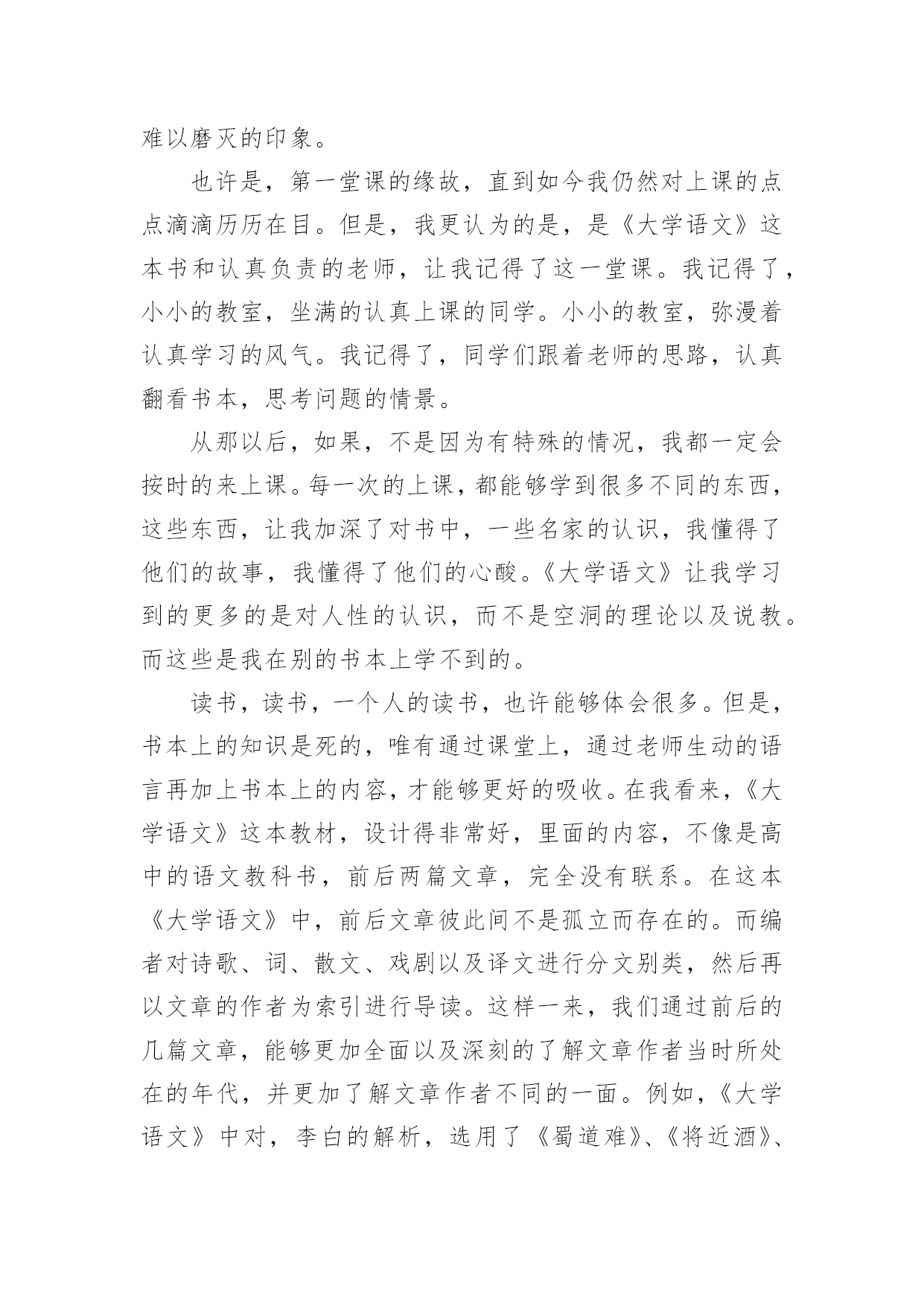 难以磨灭的印象。

也许是，第一堂课的缘故，直到如今我仍然对上课的点点滴滴历历在目。但是，我更认为的是，是《大学语文》这本书和认真负责的老师，让我记得了这一堂课。我记得了，小小的教室，坐满的认真上课的同学。小小的教室，弥漫着认真学习的风气。我记得了，同学们跟着老师的思路，认真翻看书本，思考问题的情景。

从那以后，如果，不是因为有特殊的情况，我都一定会按时的来上课。每一次的上课，都能够学到很多不同的东西，这些东西，让我加深了对书中，一些名家的认识，我懂得了他们的故事，我懂得了他们的心酸。《大学语文》让我学习到的更多的是对人性的认识，而不是空洞的理论以及说教。而这些是我在别的书本上学不到的。

读书，读书，一个人的读书，也许能够体会很多。但是，书本上的知识是死的，唯有通过课堂上，通过老师生动的语言再加上书本上的内容，才能够更好的吸收。在我看来，《大学语文》这本教材，设计得非常好，里面的内容，不像是高中的语文教科书，前后两篇文章，完全没有联系。在这本《大学语文》中，前后文章彼此间不是孤立而存在的。而编者对诗歌、词、散文、戏剧以及译文进行分文别类，然后再以文章的作者为索引进行导读。这样一来，我们通过前后的几篇文章，能够更加全面以及深刻的了解文章作者当时所处在的年代，并更加了解文章作者不同的一面。例如，《大学语文》中对，李白的解析，选用了《蜀道难》、《将近酒》、